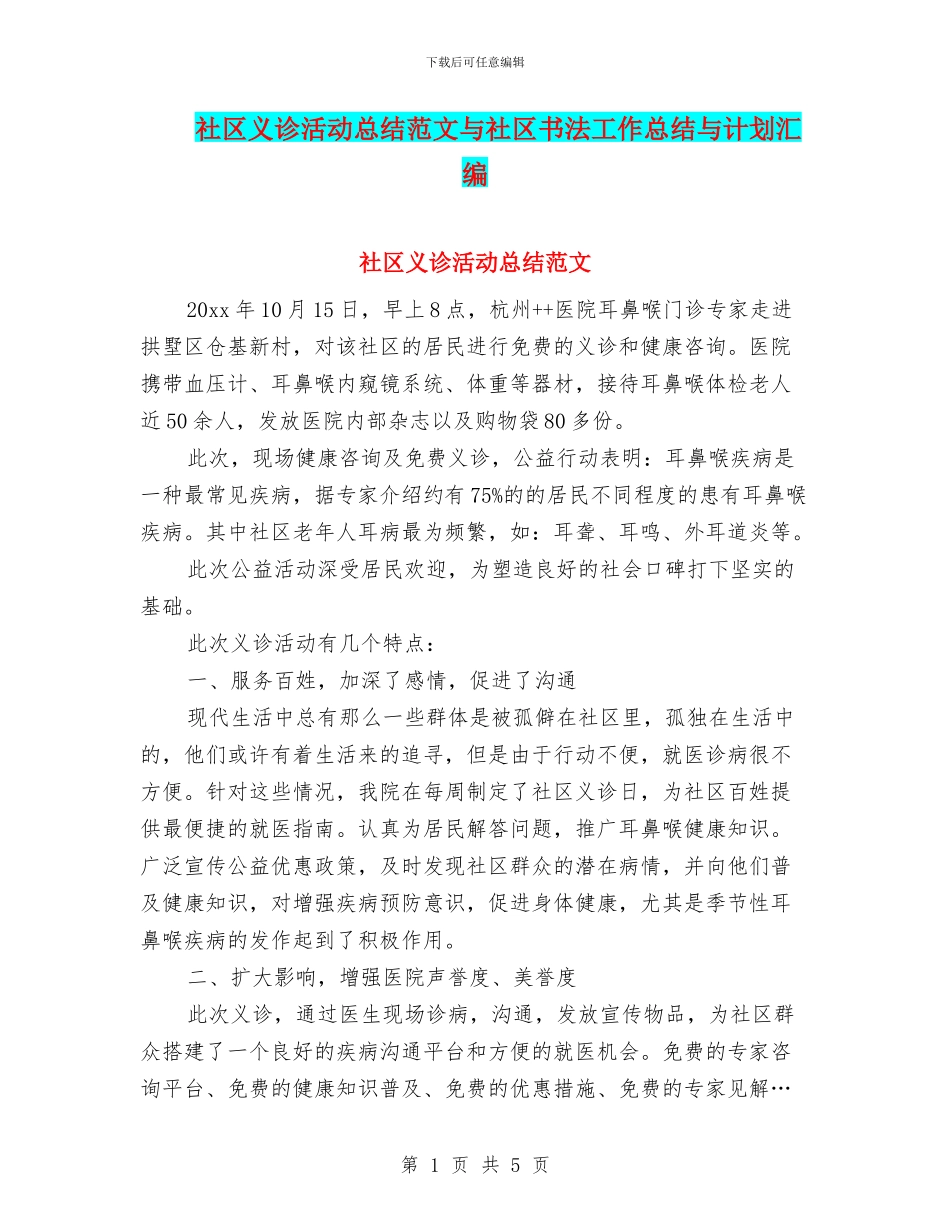 下载后可任意编辑

社区义诊活动总结范文与社区书法工作总结与计划汇编

社区义诊活动总结范文

20xx 年 10 月 15 日，早上 8 点，杭州++医院耳鼻喉门诊专家走进拱墅区仓基新村，对该社区的居民进行免费的义诊和健康咨询。医院携带血压计、耳鼻喉内窥镜系统、体重等器材，接待耳鼻喉体检老人近 50 余人，发放医院内部杂志以及购物袋 80 多份。

此次，现场健康咨询及免费义诊，公益行动表明：耳鼻喉疾病是一种最常见疾病，据专家介绍约有 75%的的居民不同程度的患有耳鼻喉疾病。其中社区老年人耳病最为频繁，如：耳聋、耳鸣、外耳道炎等。

此次公益活动深受居民欢迎，为塑造良好的社会口碑打下坚实的基础。

此次义诊活动有几个特点：

一、服务百姓，加深了感情，促进了沟通

现代生活中总有那么一些群体是被孤僻在社区里，孤独在生活中的，他们或许有着生活来的追寻，但是由于行动不便，就医诊病很不方便。针对这些情况，我院在每周制定了社区义诊日，为社区百姓提供最便捷的就医指南。认真为居民解答问题，推广耳鼻喉健康知识。广泛宣传公益优惠政策，及时发现社区群众的潜在病情，并向他们普及健康知识，对增强疾病预防意识，促进身体健康，尤其是季节性耳鼻喉疾病的发作起到了积极作用。

二、扩大影响，增强医院声誉度、美誉度

此次义诊，通过医生现场诊病，沟通，发放宣传物品，为社区群众搭建了一个良好的疾病沟通平台和方便的就医机会。免费的专家咨询平台、免费的健康知识普及、免费的优惠措施、免费的专家见解…

第 1 页 共 5 页